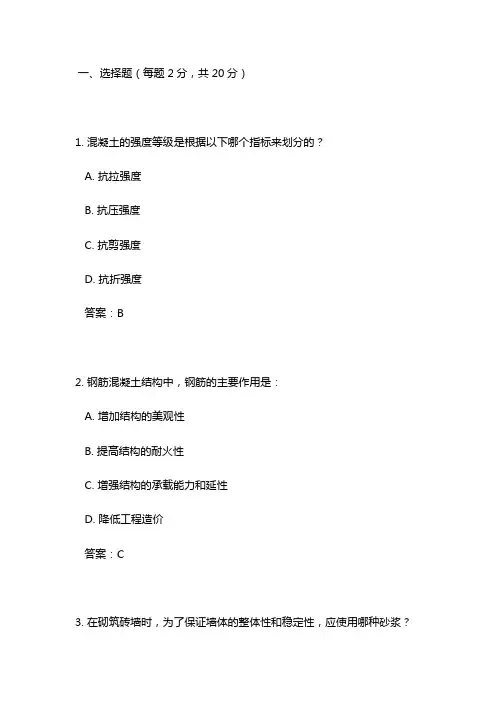 一、选择题（每题 2 分，共 20 分）

1. 混凝土的强度等级是根据以下哪个指标来划分的？

A. 抗拉强度

B. 抗压强度

C. 抗剪强度

D. 抗折强度

答案：B

2. 钢筋混凝土结构中，钢筋的主要作用是：

A. 增加结构的美观性

B. 提高结构的耐火性

C. 增强结构的承载能力和延性

D. 降低工程造价

答案：C

3. 在砌筑砖墙时，为了保证墙体的整体性和稳定性，应使用哪种砂浆？